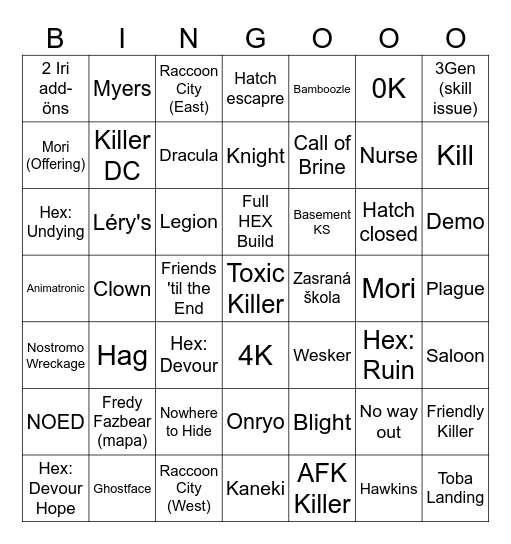 | B | I | N | G | O | O | O |
|---|---|---|---|---|---|---|
| 2 Iri add-öns | Myers | Raccoon City (East) | Hatch escapre | Bamboozle | 0K | 3Gen (skill issue) |
| Mori (Offering) | Killer DC | Dracula | Knight | Call of Brine | Nurse | Kill |
| Hex: Undying | Léry's | Legion | Full HEX Build | Basement KS | Hatch closed | Demo |
| Animatronic | Clown | Friends 'til the End | Toxic Killer | Zasraná škola | Mori | Plague |
| Nostromo Wreckage | Hag | Hex: Devour | 4K | Wesker | Hex: Ruin | Saloon |
| NOED | Fredy Fazbear (mapa) | Nowhere to Hide | Onryo | Blight | No way out | Friendly Killer |
| Hex: Devour Hope | Ghostface | Raccoon City (West) | Kaneki | AFK Killer | Hawkins | Toba Landing |